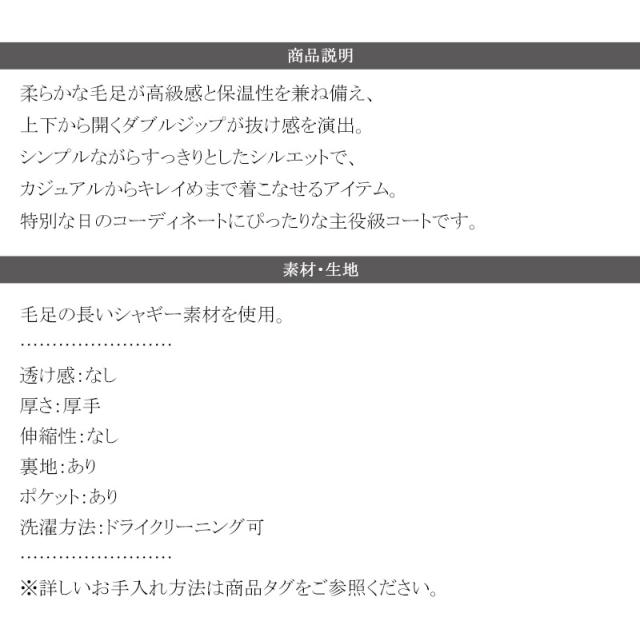 商品説明

柔らかな毛足が高級感と保温性を兼ね備え、
上下から開くダブルジップが抜け感を演出。
シンプルながらすっきりとしたシルエットで、
カジュアルからキレイめまで着こなせるアイテム。
特別な日のコーディネートにぴったりな主役級コートです。

素材・生地

毛足の長いシャギー素材を使用。

透け感:なし
厚さ:厚手
伸縮性:なし
裏地:あり
ポケット:あり
洗濯方法:ドライクリーニング可

※詳しいお手入れ方法は商品タグをご参照ください。